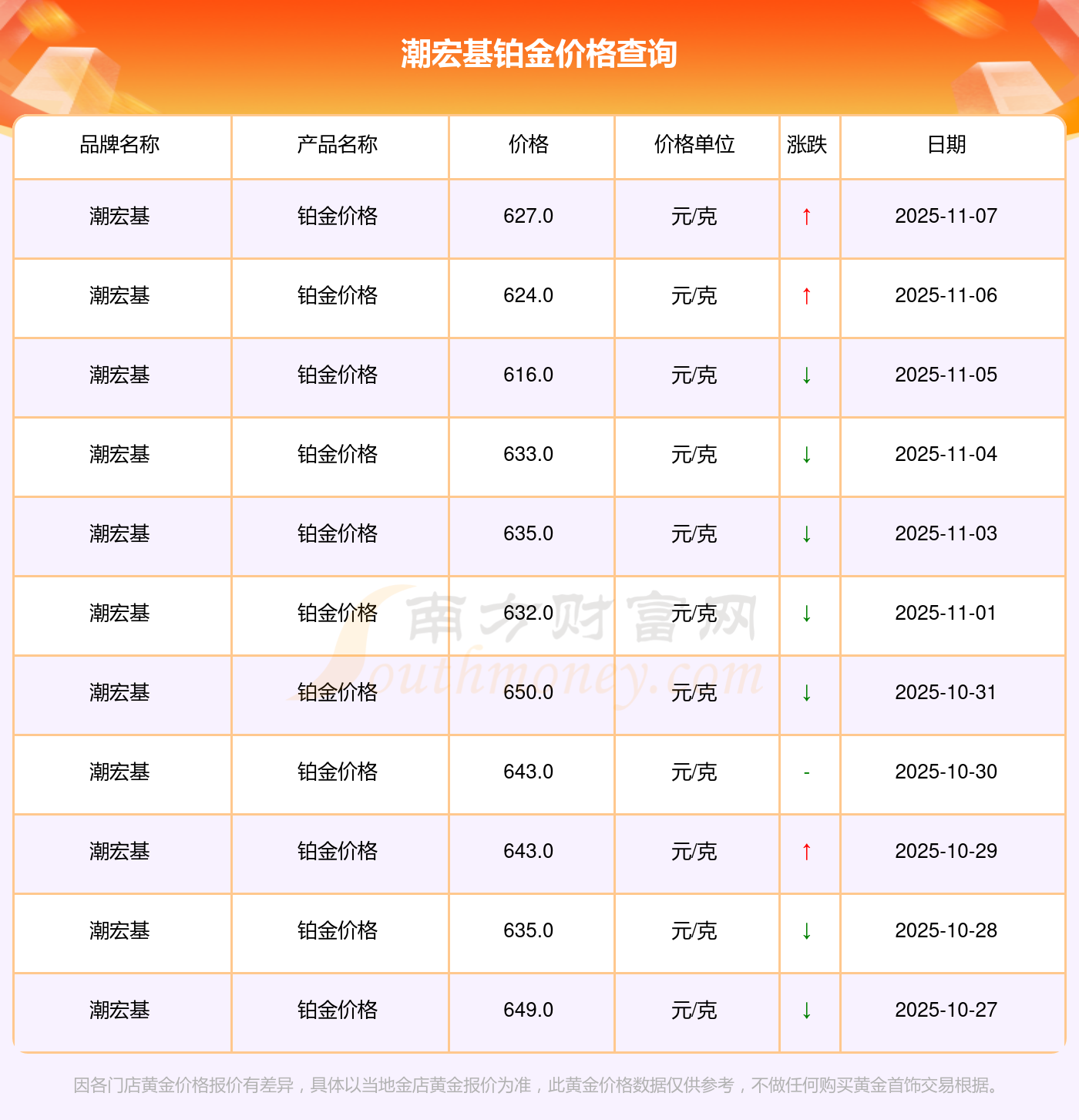 潮宏基铂金价格查询

| 品牌名称 | 产品名称 | 价格 | 价格单位 | 涨跌 | 日期 |
|---|---|---|---|---|---|
| 潮宏基 | 铂金价格 | 627.0 | 元/克 | ↑ | 2025-11-07 |
| 潮宏基 | 铂金价格 | 624.0 | 元/克 | ↑ | 2025-11-06 |
| 潮宏基 | 铂金价格 | 616.0 | 元/克 | ↓ | 2025-11-05 |
| 潮宏基 | 铂金价格 | 633.0 | 元/克 | ↓ | 2025-11-04 |
| 潮宏基 | 铂金价格 | 635.0 | 元/克 | ↓ | 2025-11-03 |
| 潮宏基 | 铂金价格 | 632.0 | 元/克 | ↓ | 2025-11-01 |
| 潮宏基 | 铂金价格 | 650.0 | 元/克 | ↓ | 2025-10-31 |
| 潮宏基 | 铂金价格 | 643.0 | 元/克 | - | 2025-10-30 |
| 潮宏基 | 铂金价格 | 643.0 | 元/克 | ↑ | 2025-10-29 |
| 潮宏基 | 铂金价格 | 635.0 | 元/克 | ↓ | 2025-10-28 |
| 潮宏基 | 铂金价格 | 649.0 | 元/克 | ↓ | 2025-10-27 |

因各门店黄金价格报价有差异，具体以当地金店黄金报价为准，此黄金价格数据仅供参考，不做任何购买黄金首饰交易根据。

南方财富网
Southmoney.com